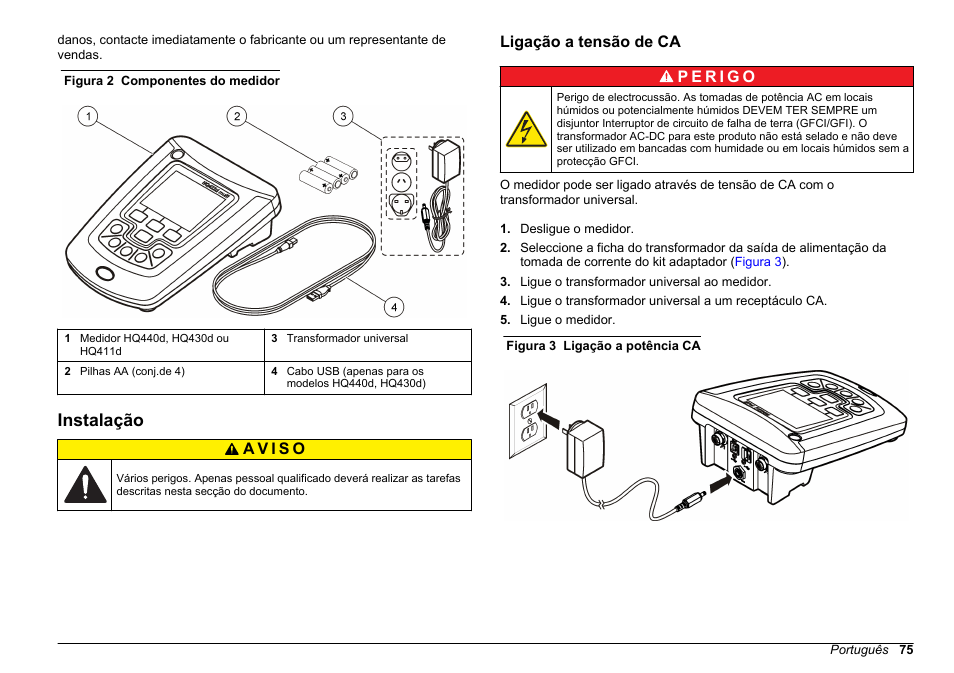 danos, contacte imediatamente o fabricante ou um representante de vendas.

Figura 2 Componentes do medidor

1 2 3

4

| 1 Medidor HQ440d, HQ430d ou HQ411d | 3 Transformador universal |
|---|---|
| 2 Pilhas AA (conj.de 4) | 4 Cabo USB (apenas para os modelos HQ440d, HQ430d) |

Instalação

AVISO

Vários perigos. Apenas pessoal qualificado deverá realizar as tarefas descritas nesta secção do documento.

Ligação a tensão de CA

PERIGO

Perigo de electrocussão. As tomadas de potência AC em locais húmidos ou potencialmente húmidos DEVEM TER SEMPRE um disjuntor Interruptor de circuito de falha de terra (GFCI/GFI). O transformador AC-DC para este produto não está selado e não deve ser utilizado em bancadas com humidade ou em locais húmidos sem a protecção GFCI.

O medidor pode ser ligado através de tensão de CA com o transformador universal.

1. Desligue o medidor.
2. Seleccione a ficha do transformador da saída de alimentação da tomada de corrente do kit adaptador (Figura 3).
3. Ligue o transformador universal ao medidor.
4. Ligue o transformador universal a um receptáculo CA.
5. Ligue o medidor.

Figura 3 Ligação a potência CA

Português 75